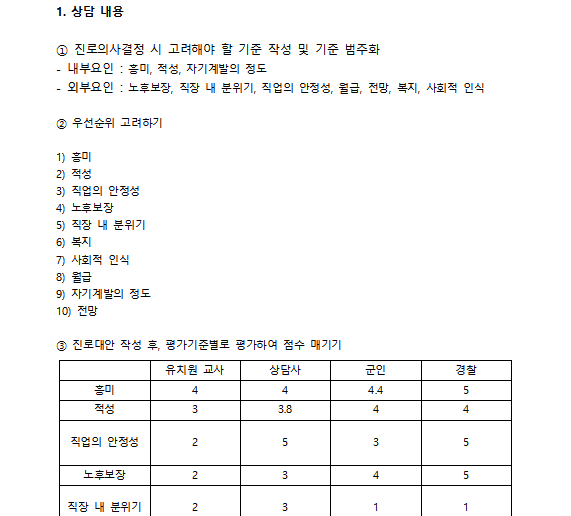 1. 상담 내용

① 진로의사결정 시 고려해야 할 기준 작성 및 기준 범주화
- 내부요인 : 흥미, 적성, 자기계발의 정도
- 외부요인 : 노후보장, 직장 내 분위기, 직업의 안정성, 월급, 전망, 복지, 사회적 인식

② 우선순위 고려하기

1) 흥미
2) 적성
3) 직업의 안정성
4) 노후보장
5) 직장 내 분위기
6) 복지
7) 사회적 인식
8) 월급
9) 자기계발의 정도
10) 전망

③ 진로대안 작성 후, 평가기준별로 평가하여 점수 매기기

| | 유치원 교사 | 상담사 | 군인 | 경찰 |
|---|---|---|---|---|
| 흥미 | 4 | 4 | 4.4 | 5 |
| 적성 | 3 | 3.8 | 4 | 4 |
| 직업의 안정성 | 2 | 5 | 3 | 5 |
| 노후보장 | 2 | 3 | 4 | 5 |
| 직장 내 분위기 | 2 | 3 | 1 | 1 |